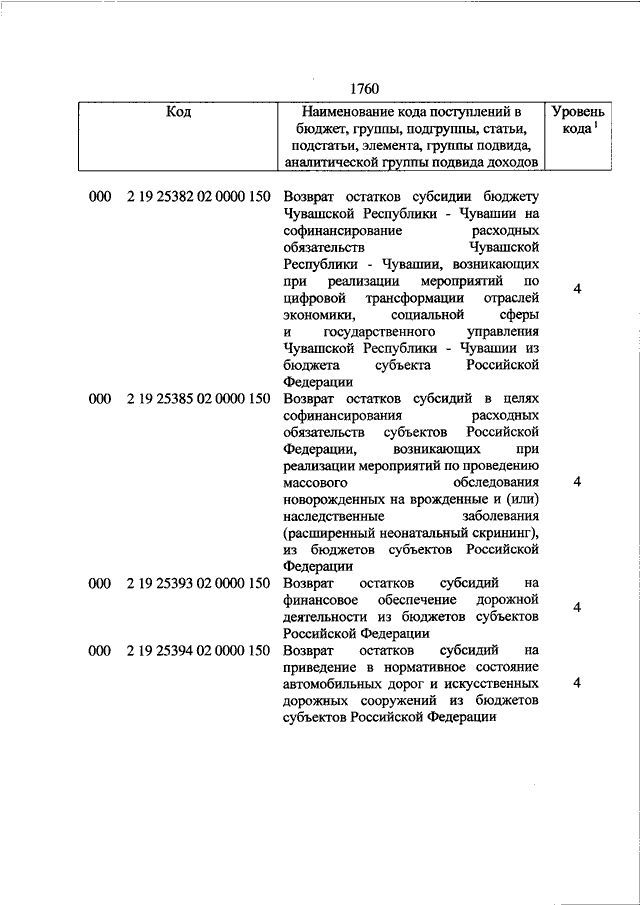 1760

| Код | Наименование кода поступлений в бюджет, группы, подгруппы, статьи, подстатьи, элемента, группы подвида, аналитической группы подвида доходов | Уровень кода $^1$ |
|---|---|---|
| 000 2 19 25382 02 0000 150 | Возврат остатков субсидии бюджету Чувашской Республики - Чувашии на софинансирование расходных обязательств Чувашской Республики - Чувашии, возникающих при реализации мероприятий по цифровой трансформации отраслей экономики, социальной сферы и государственного управления Чувашской Республики - Чувашии из бюджета субъекта Российской Федерации | 4 |
| 000 2 19 25385 02 0000 150 | Возврат остатков субсидий в целях софинансирования расходных обязательств субъектов Российской Федерации, возникающих при реализации мероприятий по проведению массового обследования новорожденных на врожденные и (или) наследственные заболевания (расширенный неонатальный скрининг), из бюджетов субъектов Российской Федерации | 4 |
| 000 2 19 25393 02 0000 150 | Возврат остатков субсидий на финансовое обеспечение дорожной деятельности из бюджетов субъектов Российской Федерации | 4 |
| 000 2 19 25394 02 0000 150 | Возврат остатков субсидий на приведение в нормативное состояние автомобильных дорог и искусственных дорожных сооружений из бюджетов субъектов Российской Федерации | 4 |